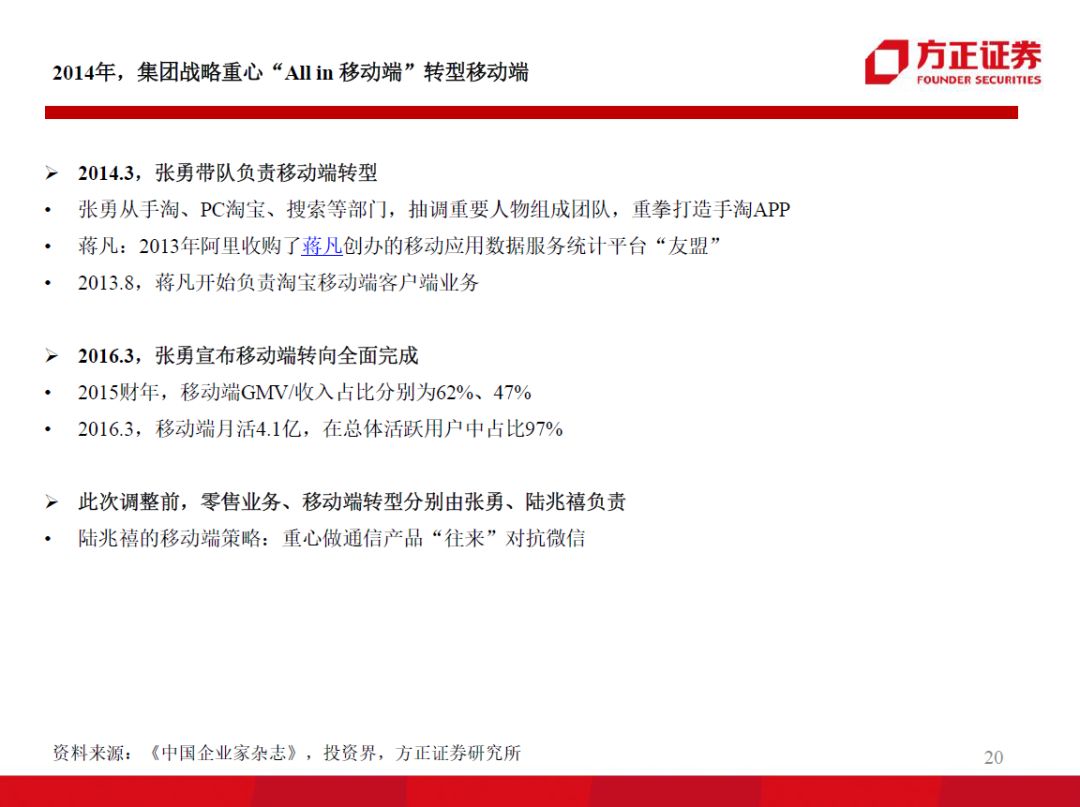 2014年，集团战略重心“All in 移动端”转型移动端

方正证券
FOUNDER SECURITIES

➢ 2014.3，张勇带队负责移动端转型
• 张勇从手淘、PC淘宝、搜索等部门，抽调重要人物组成团队，重拳打造手淘APP
• 蒋凡：2013年阿里收购了蒋凡创办的移动应用数据服务统计平台“友盟”
• 2013.8，蒋凡开始负责淘宝移动端客户端业务

➢ 2016.3，张勇宣布移动端转向全面完成
• 2015财年，移动端GMV/收入占比分别为62%、47%
• 2016.3，移动端月活4.1亿，在总体活跃用户中占比97%

➢ 此次调整前，零售业务、移动端转型分别由张勇、陆兆禧负责
• 陆兆禧的移动端策略：重心做通信产品“往来”对抗微信

资料来源：《中国企业家杂志》，投资界，方正证券研究所

20